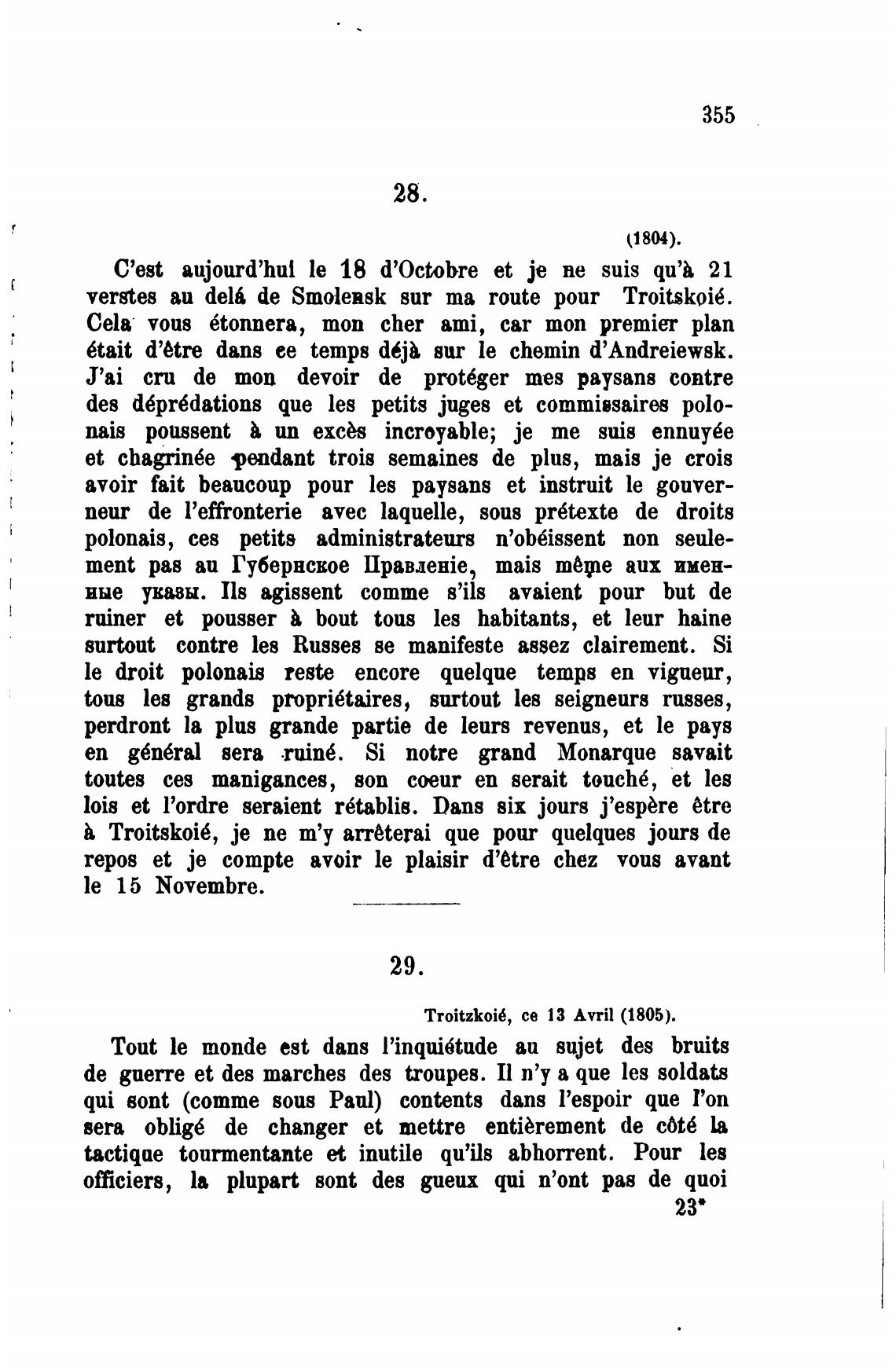 355

28.

(1804).

C'est aujourd'hui le 18 d'Octobre et je ne suis qu'à 21 verstes au delá de Smolensk sur ma route pour Troitskoié. Cela vous étonnera, mon cher ami, car mon premier plan était d'être dans ce temps déjà sur le chemin d'Andreiewsk. J'ai cru de mon devoir de protéger mes paysans contre des déprédations que les petits juges et commissaires polonais poussent à un excès incroyable; je me suis ennuyée et chagrinée pendant trois semaines de plus, mais je crois avoir fait beaucoup pour les paysans et instruit le gouverneur de l'effronterie avec laquelle, sous prétexte de droits polonais, ces petits administrateurs n'obéissent non seulement pas au Губернское Правленіе, mais même aux именные указы. Ils agissent comme s'ils avaient pour but de ruiner et pousser à bout tous les habitants, et leur haine surtout contre les Russes se manifeste assez clairement. Si le droit polonais reste encore quelque temps en vigueur, tous les grands propriétaires, surtout les seigneurs russes, perdront la plus grande partie de leurs revenus, et le pays en général sera ruiné. Si notre grand Monarque savait toutes ces manigances, son coeur en serait touché, et les lois et l'ordre seraient rétablis. Dans six jours j'espère être à Troitskoié, je ne m'y arrêterai que pour quelques jours de repos et je compte avoir le plaisir d'être chez vous avant le 15 Novembre.

29.

Troitzkoié, ce 13 Avril (1805).

Tout le monde est dans l'inquiétude au sujet des bruits de guerre et des marches des troupes. Il n'y a que les soldats qui sont (comme sous Paul) contents dans l'espoir que l'on sera obligé de changer et mettre entièrement de côté la tactique tourmentante et inutile qu'ils abhorrent. Pour les officiers, la plupart sont des gueux qui n'ont pas de quoi

23*